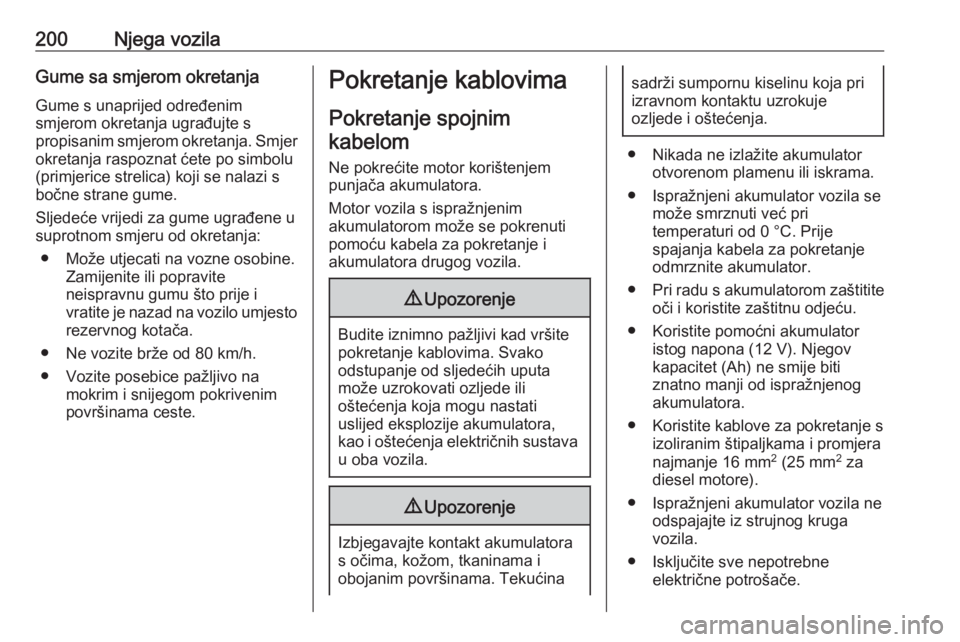 200 Njega vozila

Gume sa smjerom okretanja

Gume s unaprijed određenim smjerom okretanja ugrađujte s propisanim smjerom okretanja. Smjer okretanja raspoznat ćete po simbolu (primjerice strelica) koji se nalazi s bočne strane gume.

Sljedeće vrijedi za gume ugrađene u suprotnom smjeru od okretanja:

● Može utjecati na vozne osobine. Zamijenite ili popravite neispravnu gumu što prije i vratite je nazad na vozilo umjesto rezervnog kotača.

● Ne vozite brže od 80 km/h.

● Vozite posebice pažljivo na mokrim i snijegom pokrivenim površinama ceste.

Pokretanje kablovima

Pokretanje spojnim kabelom

Ne pokrećite motor korištenjem punjača akumulatora.

Motor vozila s ispražnjenim akumulatorom može se pokrenuti pomoću kabela za pokretanje i akumulatora drugog vozila.

⚠ Upozorenje

Budite iznimno pažljivi kad vršite pokretanje kablovima. Svako odstupanje od sljedećih uputa može uzrokovati ozljede ili oštećenja koja mogu nastati uslijed eksplozije akumulatora, kao i oštećenja električnih sustava u oba vozila.

⚠ Upozorenje

Izbjegavajte kontakt akumulatora s očima, kožom, tkaninama i obojanim površinama. Tekućina sadrži sumpornu kiselinu koja pri izravnom kontaktu uzrokuje ozljede i oštećenja.

● Nikada ne izlažite akumulator otvorenom plamenu ili iskrama.

● Ispražnjeni akumulator vozila se može smrznuti već pri temperaturi od 0 °C. Prije spajanja kabela za pokretanje odmrznite akumulator.

● Pri radu s akumulatorom zaštitite oči i koristite zaštitnu odjeću.

● Koristite pomoćni akumulator istog napona (12 V). Njegov kapacitet (Ah) ne smije biti znatno manji od ispražnjenog akumulatora.

● Koristite kablove za pokretanje s izoliranim štipaljkama i promjera najmanje 16 mm$^2$ (25 mm$^2$ za diesel motore).

● Ispražnjeni akumulator vozila ne odspajajte iz strujnog kruga vozila.

● Isključite sve nepotrebne električne potrošače.

carmanualsonline.info